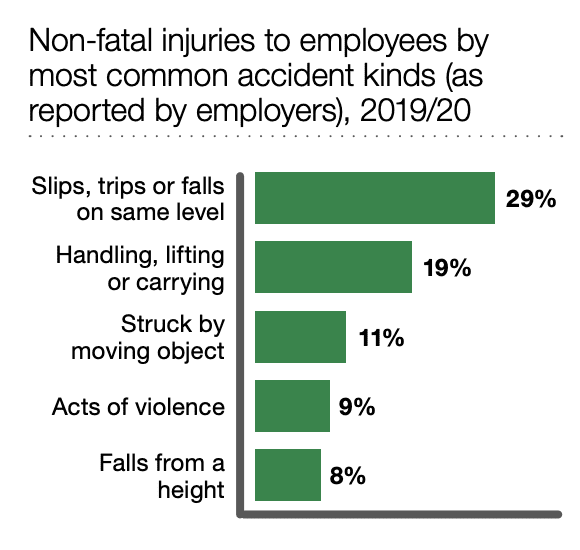 Non-fatal injuries to employees by most common accident kinds (as reported by employers), 2019/20

Slips, trips or falls on same level 29%

Handling, lifting or carrying 19%

Struck by moving object 11%

Acts of violence 9%

Falls from a height 8%